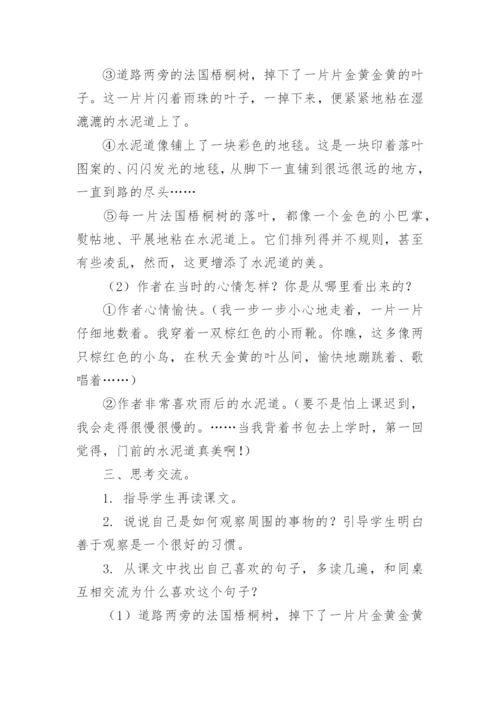 ③道路两旁的法国梧桐树，掉下了一片片金黄金黄的叶子。这一片片闪着雨珠的叶子，一掉下来，便紧紧地粘在湿漉漉的水泥道上了。

④水泥道像铺上了一块彩色的地毯。这是一块印着落叶图案的、闪闪发光的地毯，从脚下一直铺到很远很远的地方，一直到路的尽头……

⑤每一片法国梧桐树的落叶，都像一个金色的小巴掌，熨帖地、平展地粘在水泥道上。它们排列得并不规则，甚至有些凌乱，然而，这更增添了水泥道的美。

（2）作者在当时的心情怎样？你是从哪里看出来的？

①作者心情愉快。（我一步一步小心地走着，一片一片仔细地数着。我穿着一双棕红色的小雨靴。你瞧，这多像两只棕红色的小鸟，在秋天金黄的叶丛间，愉快地蹦跳着、歌唱着……）

②作者非常喜欢雨后的水泥道。（要不是怕上课迟到，我会走得很慢很慢的。……当我背着书包去上学时，第一回觉得，门前的水泥道真美啊！）

三、思考交流。

1. 指导学生再读课文。

2. 说说自己是如何观察周围的事物的？引导学生明白善于观察是一个很好的习惯。

3. 从课文中找出自己喜欢的句子，多读几遍，和同桌互相交流为什么喜欢这个句子？

（1）道路两旁的法国梧桐树，掉下了一片片金黄金黄